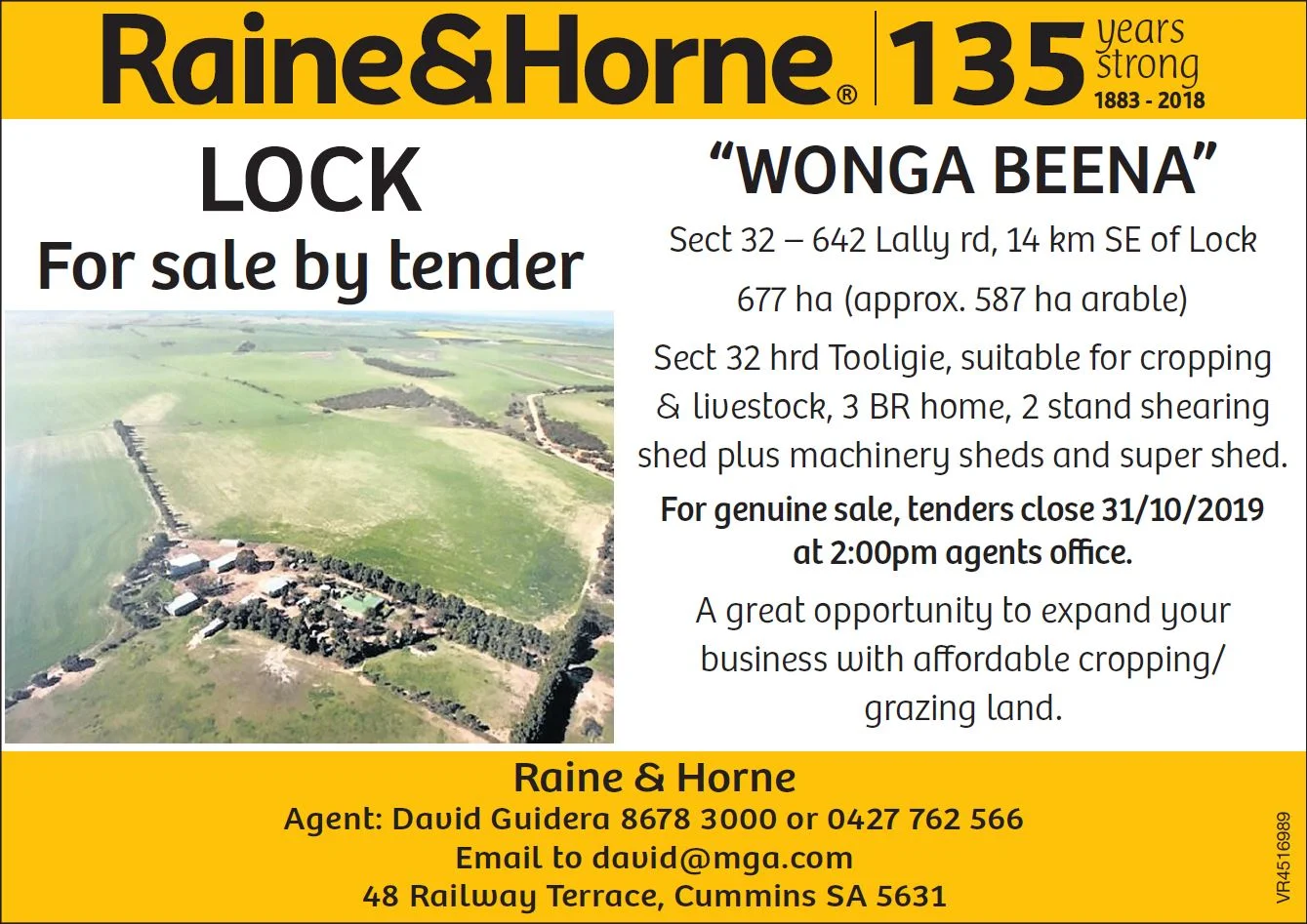 Raine&Horne® 135 years strong 1883 - 2018

LOCK
For sale by tender

"WONGA BEENA"

Sect 32 – 642 Lally rd, 14 km SE of Lock

677 ha (approx. 587 ha arable)

Sect 32 hrd Tooligie, suitable for cropping & livestock, 3 BR home, 2 stand shearing shed plus machinery sheds and super shed.

For genuine sale, tenders close 31/10/2019 at 2:00pm agents office.

A great opportunity to expand your business with affordable cropping/ grazing land.

Raine & Horne
Agent: David Guidera 8678 3000 or 0427 762 566
Email to david@mga.com
48 Railway Terrace, Cummins SA 5631

VR4516989